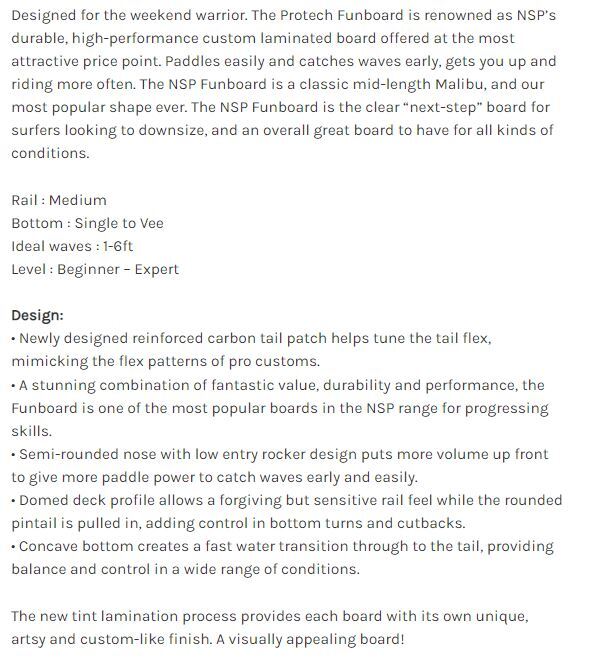 Designed for the weekend warrior. The Protech Funboard is renowned as NSP's durable, high-performance custom laminated board offered at the most attractive price point. Paddles easily and catches waves early, gets you up and riding more often. The NSP Funboard is a classic mid-length Malibu, and our most popular shape ever. The NSP Funboard is the clear "next-step" board for surfers looking to downsize, and an overall great board to have for all kinds of conditions.

Rail : Medium
Bottom : Single to Vee
Ideal waves : 1-6ft
Level : Beginner – Expert

Design:
• Newly designed reinforced carbon tail patch helps tune the tail flex, mimicking the flex patterns of pro customs.
• A stunning combination of fantastic value, durability and performance, the Funboard is one of the most popular boards in the NSP range for progressing skills.
• Semi-rounded nose with low entry rocker design puts more volume up front to give more paddle power to catch waves early and easily.
• Domed deck profile allows a forgiving but sensitive rail feel while the rounded pintail is pulled in, adding control in bottom turns and cutbacks.
• Concave bottom creates a fast water transition through to the tail, providing balance and control in a wide range of conditions.

The new tint lamination process provides each board with its own unique, artsy and custom-like finish. A visually appealing board!